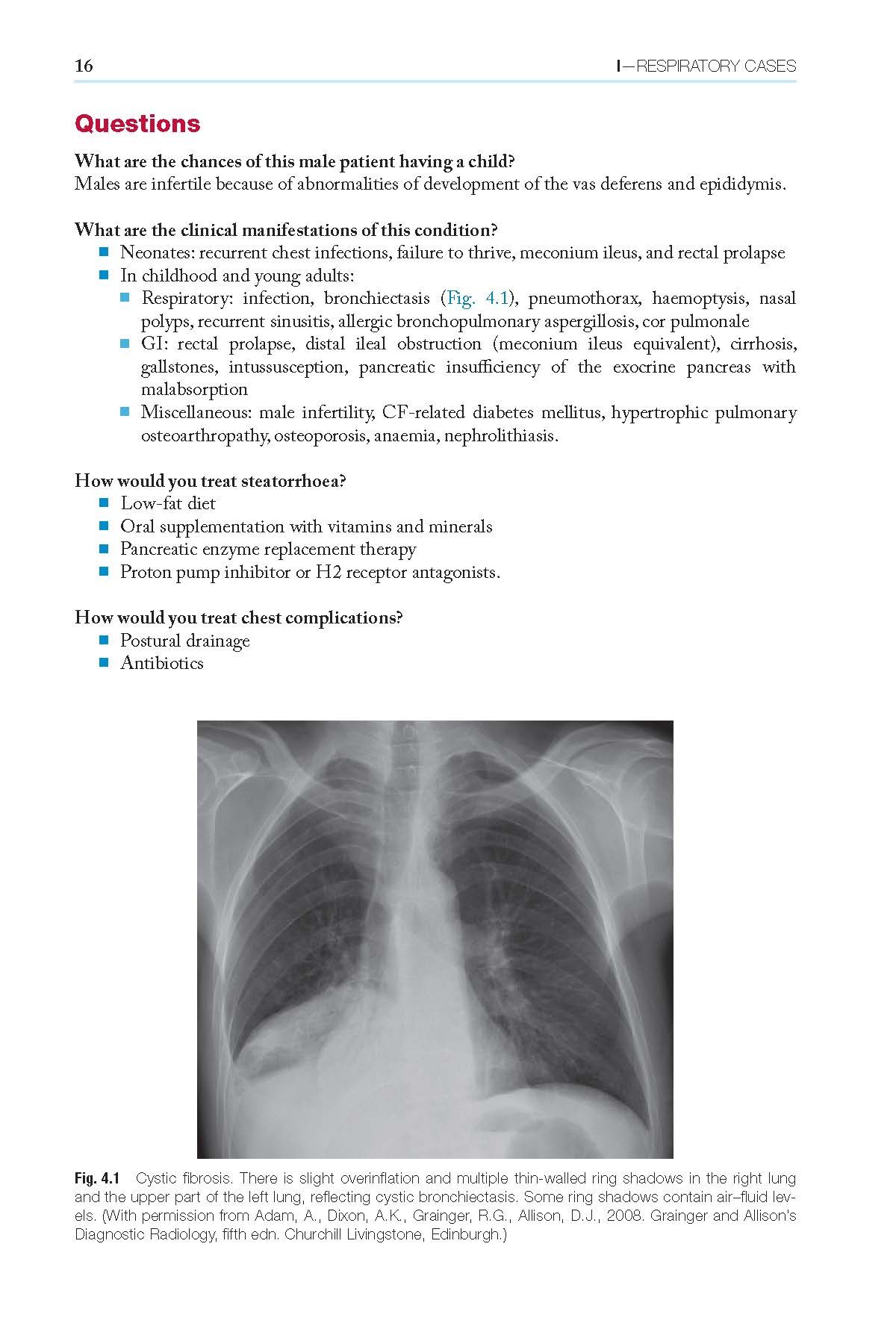 16 I—RESPIRATORY CASES

Questions

What are the chances of this male patient having a child?
Males are infertile because of abnormalities of development of the vas deferens and epididymis.

What are the clinical manifestations of this condition?
- Neonates: recurrent chest infections, failure to thrive, meconium ileus, and rectal prolapse
- In childhood and young adults:
  - Respiratory: infection, bronchiectasis (Fig. 4.1), pneumothorax, haemoptysis, nasal polyps, recurrent sinusitis, allergic bronchopulmonary aspergillosis, cor pulmonale
  - GI: rectal prolapse, distal ileal obstruction (meconium ileus equivalent), cirrhosis, gallstones, intussusception, pancreatic insufficiency of the exocrine pancreas with malabsorption
  - Miscellaneous: male infertility, CF-related diabetes mellitus, hypertrophic pulmonary osteoarthropathy, osteoporosis, anaemia, nephrolithiasis.

How would you treat steatorrhoea?
- Low-fat diet
- Oral supplementation with vitamins and minerals
- Pancreatic enzyme replacement therapy
- Proton pump inhibitor or H2 receptor antagonists.

How would you treat chest complications?
- Postural drainage
- Antibiotics

Fig. 4.1 Cystic fibrosis. There is slight overinflation and multiple thin-walled ring shadows in the right lung and the upper part of the left lung, reflecting cystic bronchiectasis. Some ring shadows contain air–fluid levels. (With permission from Adam, A., Dixon, A.K., Grainger, R.G., Allison, D.J., 2008. Grainger and Allison's Diagnostic Radiology, fifth edn. Churchill Livingstone, Edinburgh.)